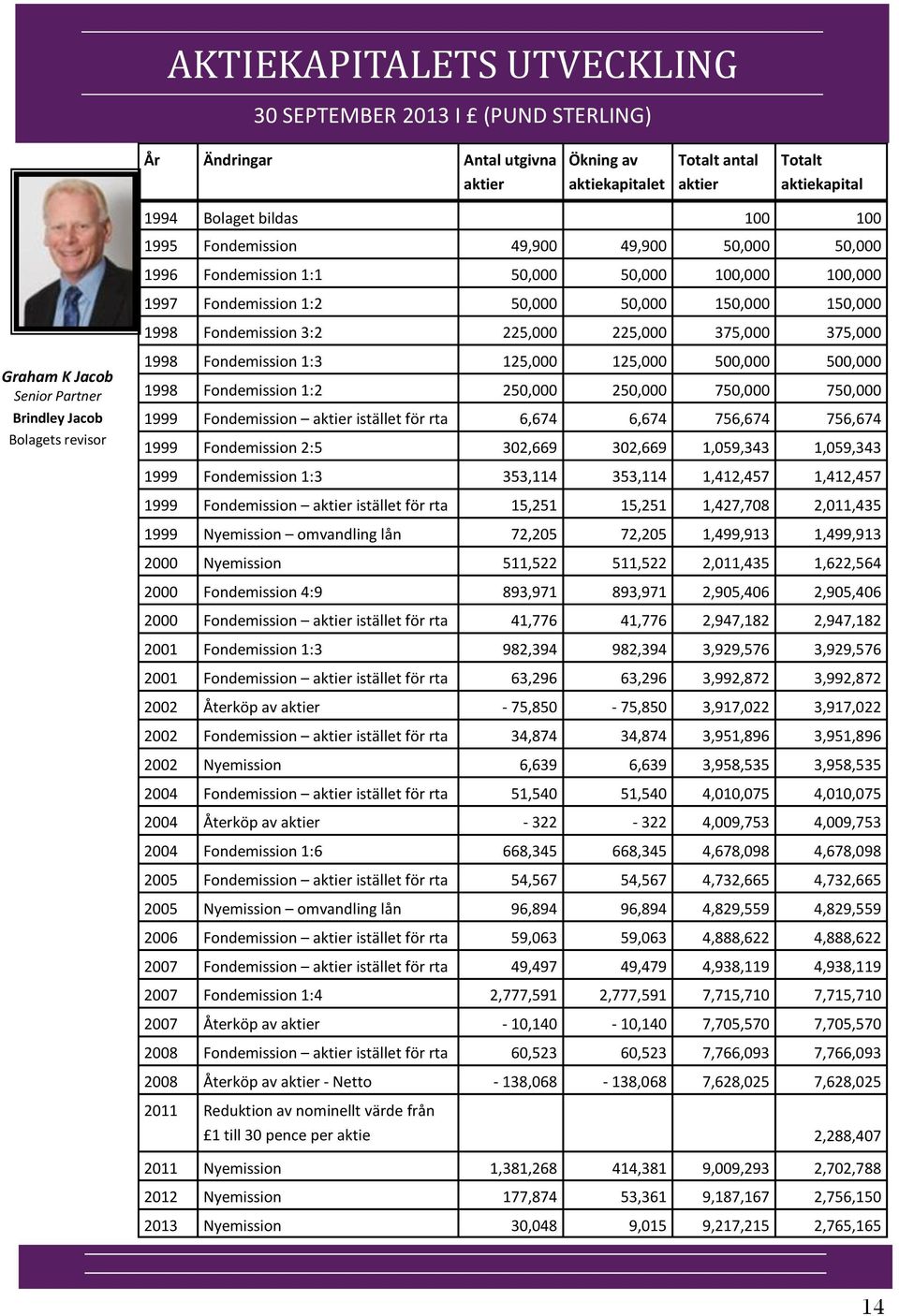 AKTIEKAPITALETS UTVECKLING

30 SEPTEMBER 2013 I £ (PUND STERLING)

Graham K Jacob
Senior Partner
Brindley Jacob
Bolagets revisor

| År | Ändringar | Antal utgivna aktier | Ökning av aktiekapitalet | Totalt antal aktier | Totalt aktiekapital |
|---|---|---|---|---|---|
| 1994 | Bolaget bildas | | | 100 | 100 |
| 1995 | Fondemission | 49,900 | 49,900 | 50,000 | 50,000 |
| 1996 | Fondemission 1:1 | 50,000 | 50,000 | 100,000 | 100,000 |
| 1997 | Fondemission 1:2 | 50,000 | 50,000 | 150,000 | 150,000 |
| 1998 | Fondemission 3:2 | 225,000 | 225,000 | 375,000 | 375,000 |
| 1998 | Fondemission 1:3 | 125,000 | 125,000 | 500,000 | 500,000 |
| 1998 | Fondemission 1:2 | 250,000 | 250,000 | 750,000 | 750,000 |
| 1999 | Fondemission – aktier istället för rta | 6,674 | 6,674 | 756,674 | 756,674 |
| 1999 | Fondemission 2:5 | 302,669 | 302,669 | 1,059,343 | 1,059,343 |
| 1999 | Fondemission 1:3 | 353,114 | 353,114 | 1,412,457 | 1,412,457 |
| 1999 | Fondemission – aktier istället för rta | 15,251 | 15,251 | 1,427,708 | 2,011,435 |
| 1999 | Nyemission – omvandling lån | 72,205 | 72,205 | 1,499,913 | 1,499,913 |
| 2000 | Nyemission | 511,522 | 511,522 | 2,011,435 | 1,622,564 |
| 2000 | Fondemission 4:9 | 893,971 | 893,971 | 2,905,406 | 2,905,406 |
| 2000 | Fondemission – aktier istället för rta | 41,776 | 41,776 | 2,947,182 | 2,947,182 |
| 2001 | Fondemission 1:3 | 982,394 | 982,394 | 3,929,576 | 3,929,576 |
| 2001 | Fondemission – aktier istället för rta | 63,296 | 63,296 | 3,992,872 | 3,992,872 |
| 2002 | Återköp av aktier | - 75,850 | - 75,850 | 3,917,022 | 3,917,022 |
| 2002 | Fondemission – aktier istället för rta | 34,874 | 34,874 | 3,951,896 | 3,951,896 |
| 2002 | Nyemission | 6,639 | 6,639 | 3,958,535 | 3,958,535 |
| 2004 | Fondemission – aktier istället för rta | 51,540 | 51,540 | 4,010,075 | 4,010,075 |
| 2004 | Återköp av aktier | - 322 | - 322 | 4,009,753 | 4,009,753 |
| 2004 | Fondemission 1:6 | 668,345 | 668,345 | 4,678,098 | 4,678,098 |
| 2005 | Fondemission – aktier istället för rta | 54,567 | 54,567 | 4,732,665 | 4,732,665 |
| 2005 | Nyemission – omvandling lån | 96,894 | 96,894 | 4,829,559 | 4,829,559 |
| 2006 | Fondemission – aktier istället för rta | 59,063 | 59,063 | 4,888,622 | 4,888,622 |
| 2007 | Fondemission – aktier istället för rta | 49,497 | 49,479 | 4,938,119 | 4,938,119 |
| 2007 | Fondemission 1:4 | 2,777,591 | 2,777,591 | 7,715,710 | 7,715,710 |
| 2007 | Återköp av aktier | - 10,140 | - 10,140 | 7,705,570 | 7,705,570 |
| 2008 | Fondemission – aktier istället för rta | 60,523 | 60,523 | 7,766,093 | 7,766,093 |
| 2008 | Återköp av aktier - Netto | - 138,068 | - 138,068 | 7,628,025 | 7,628,025 |
| 2011 | Reduktion av nominellt värde från £1 till 30 pence per aktie | | | | 2,288,407 |
| 2011 | Nyemission | 1,381,268 | 414,381 | 9,009,293 | 2,702,788 |
| 2012 | Nyemission | 177,874 | 53,361 | 9,187,167 | 2,756,150 |
| 2013 | Nyemission | 30,048 | 9,015 | 9,217,215 | 2,765,165 |

14